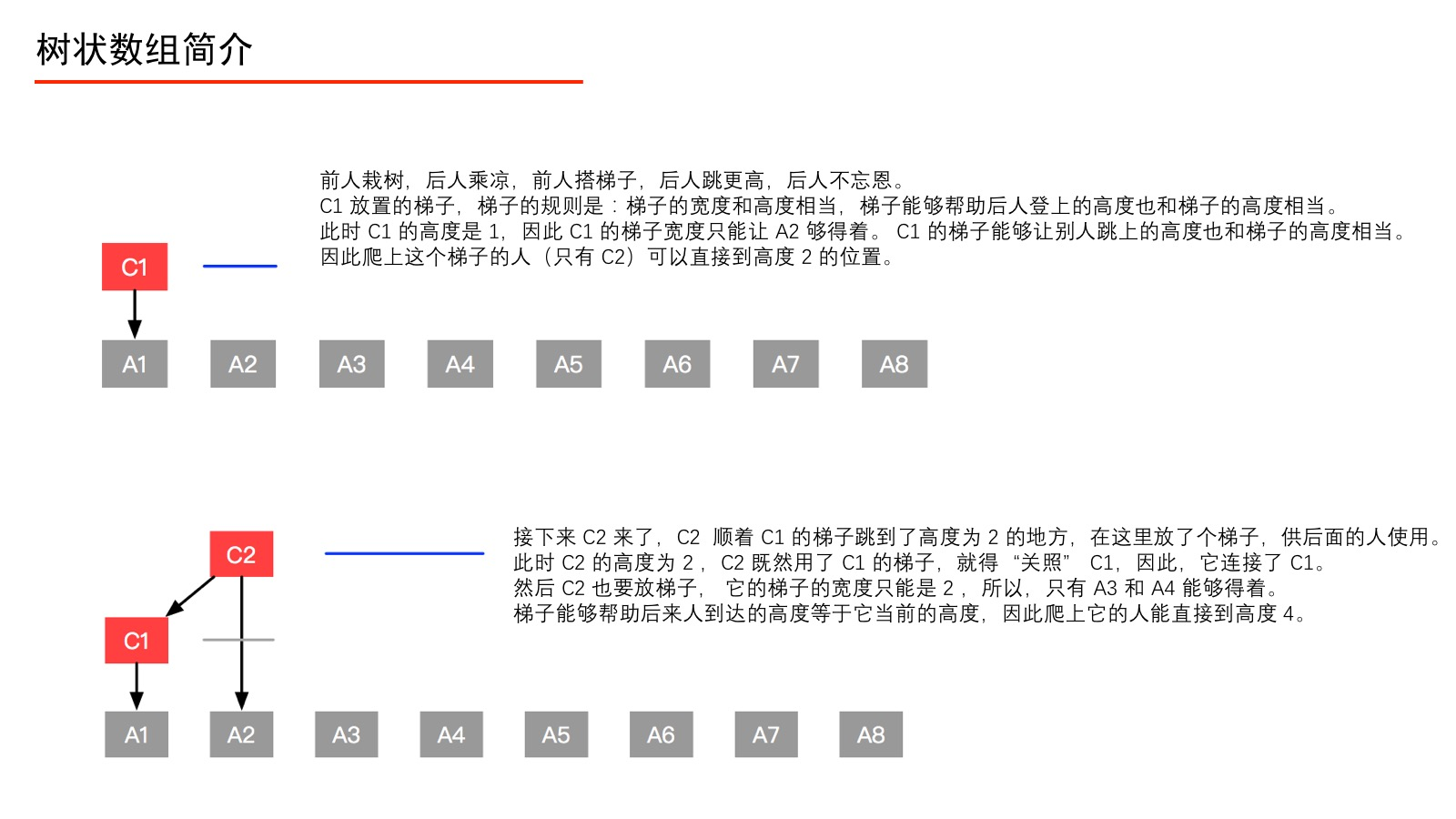 树状数组简介

前人栽树，后人乘凉，前人搭梯子，后人跳更高，后人不忘恩。
C1 放置的梯子，梯子的规则是：梯子的宽度和高度相当，梯子能够帮助后人登上的高度也和梯子的高度相当。
此时 C1 的高度是 1，因此 C1 的梯子宽度只能让 A2 够得着。 C1 的梯子能够让别人跳上的高度也和梯子的高度相当。
因此爬上这个梯子的人（只有 C2）可以直接到高度 2 的位置。

C1

A1 A2 A3 A4 A5 A6 A7 A8

接下来 C2 来了，C2 顺着 C1 的梯子跳到了高度为 2 的地方，在这里放了个梯子，供后面的人使用。
此时 C2 的高度为 2， C2 既然用了 C1 的梯子，就得 “关照” C1，因此，它连接了 C1。
然后 C2 也要放梯子， 它的梯子的宽度只能是 2， 所以，只有 A3 和 A4 能够得着。
梯子能够帮助后来人到达的高度等于它当前的高度，因此爬上它的人能直接到高度 4。

C2
C1

A1 A2 A3 A4 A5 A6 A7 A8